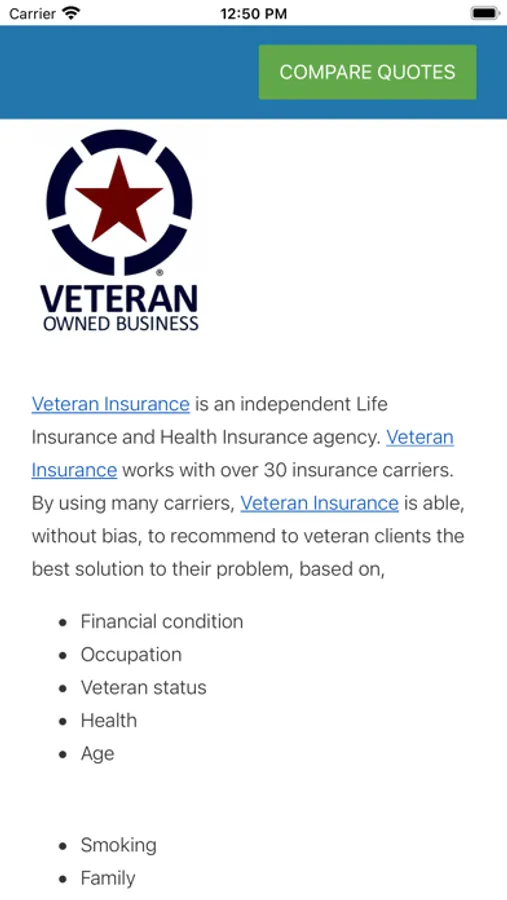 Carrier 12:50 PM

COMPARE QUOTES

®
VETERAN
OWNED BUSINESS

Veteran Insurance is an independent Life Insurance and Health Insurance agency. Veteran Insurance works with over 30 insurance carriers. By using many carriers, Veteran Insurance is able, without bias, to recommend to veteran clients the best solution to their problem, based on,

- Financial condition
- Occupation
- Veteran status
- Health
- Age

- Smoking
- Family